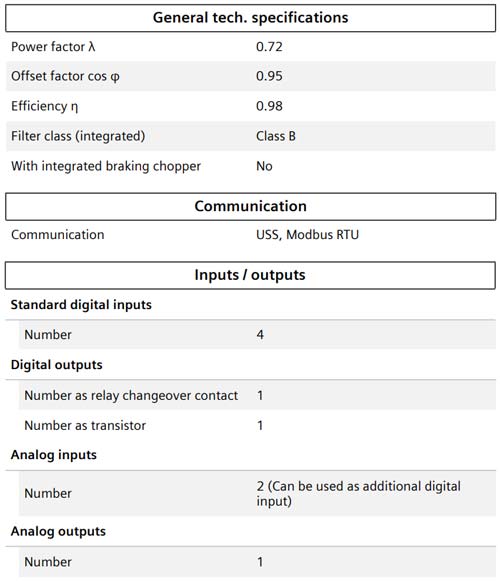 General tech. specifications

Power factor λ 0.72

Offset factor cos φ 0.95

Efficiency η 0.98

Filter class (integrated) Class B

With integrated braking chopper No

Communication

Communication USS, Modbus RTU

Inputs / outputs

Standard digital inputs

Number 4

Digital outputs

Number as relay changeover contact 1

Number as transistor 1

Analog inputs

Number 2 (Can be used as additional digital input)

Analog outputs

Number 1